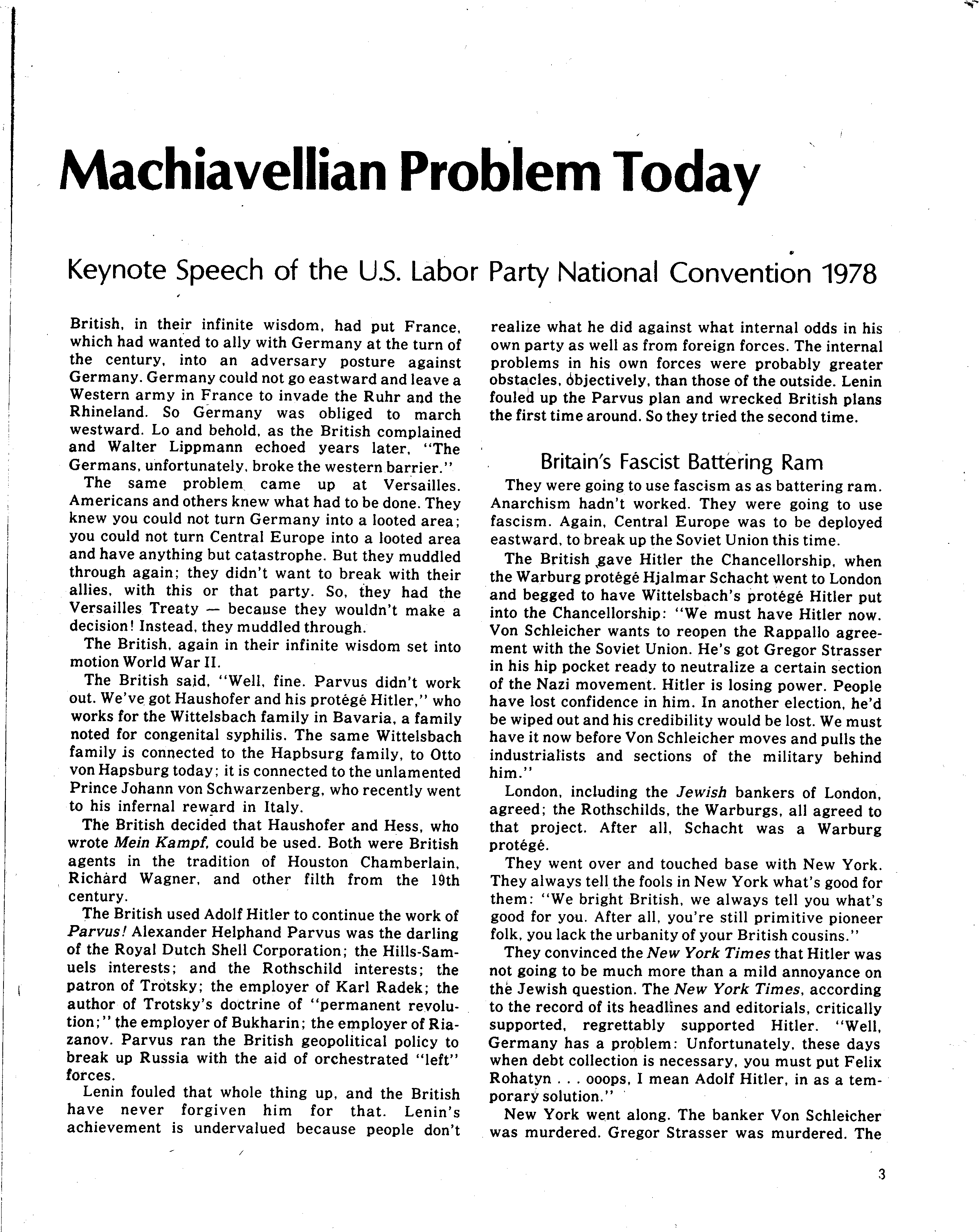 Machiavellian Problem Today

Keynote Speech of the U.S. Labor Party National Convention 1978

British, in their infinite wisdom, had put France, which had wanted to ally with Germany at the turn of the century, into an adversary posture against Germany. Germany could not go eastward and leave a Western army in France to invade the Ruhr and the Rhineland. So Germany was obliged to march westward. Lo and behold, as the British complained and Walter Lippmann echoed years later, "The Germans, unfortunately, broke the western barrier."

The same problem came up at Versailles. Americans and others knew what had to be done. They knew you could not turn Germany into a looted area; you could not turn Central Europe into a looted area and have anything but catastrophe. But they muddled through again; they didn't want to break with their allies, with this or that party. So, they had the Versailles Treaty — because they wouldn't make a decision! Instead, they muddled through.

The British, again in their infinite wisdom set into motion World War II.

The British said, "Well, fine. Parvus didn't work out. We've got Haushofer and his protégé Hitler," who works for the Wittelsbach family in Bavaria, a family noted for congenital syphilis. The same Wittelsbach family is connected to the Hapbsurg family, to Otto von Hapsburg today; it is connected to the unlamented Prince Johann von Schwarzenberg, who recently went to his infernal reward in Italy.

The British decided that Haushofer and Hess, who wrote Mein Kampf, could be used. Both were British agents in the tradition of Houston Chamberlain, Richard Wagner, and other filth from the 19th century.

The British used Adolf Hitler to continue the work of Parvus! Alexander Helphand Parvus was the darling of the Royal Dutch Shell Corporation; the Hills-Samuels interests; and the Rothschild interests; the patron of Trotsky; the employer of Karl Radek; the author of Trotsky's doctrine of "permanent revolution;" the employer of Bukharin; the employer of Riazanov. Parvus ran the British geopolitical policy to break up Russia with the aid of orchestrated "left" forces.

Lenin fouled that whole thing up, and the British have never forgiven him for that. Lenin's achievement is undervalued because people don't realize what he did against what internal odds in his own party as well as from foreign forces. The internal problems in his own forces were probably greater obstacles, objectively, than those of the outside. Lenin fouled up the Parvus plan and wrecked British plans the first time around. So they tried the second time.

Britain's Fascist Battering Ram

They were going to use fascism as as battering ram. Anarchism hadn't worked. They were going to use fascism. Again, Central Europe was to be deployed eastward, to break up the Soviet Union this time.

The British gave Hitler the Chancellorship, when the Warburg protégé Hjalmar Schacht went to London and begged to have Wittelsbach's protégé Hitler put into the Chancellorship: "We must have Hitler now. Von Schleicher wants to reopen the Rappallo agreement with the Soviet Union. He's got Gregor Strasser in his hip pocket ready to neutralize a certain section of the Nazi movement. Hitler is losing power. People have lost confidence in him. In another election, he'd be wiped out and his credibility would be lost. We must have it now before Von Schleicher moves and pulls the industrialists and sections of the military behind him."

London, including the Jewish bankers of London, agreed; the Rothschilds, the Warburgs, all agreed to that project. After all, Schacht was a Warburg protégé.

They went over and touched base with New York. They always tell the fools in New York what's good for them: "We bright British, we always tell you what's good for you. After all, you're still primitive pioneer folk, you lack the urbanity of your British cousins."

They convinced the New York Times that Hitler was not going to be much more than a mild annoyance on the Jewish question. The New York Times, according to the record of its headlines and editorials, critically supported, regrettably supported Hitler. "Well, Germany has a problem: Unfortunately, these days when debt collection is necessary, you must put Felix Rohatyn . . . ooops, I mean Adolf Hitler, in as a temporary solution."

New York went along. The banker Von Schleicher was murdered. Gregor Strasser was murdered. The

3